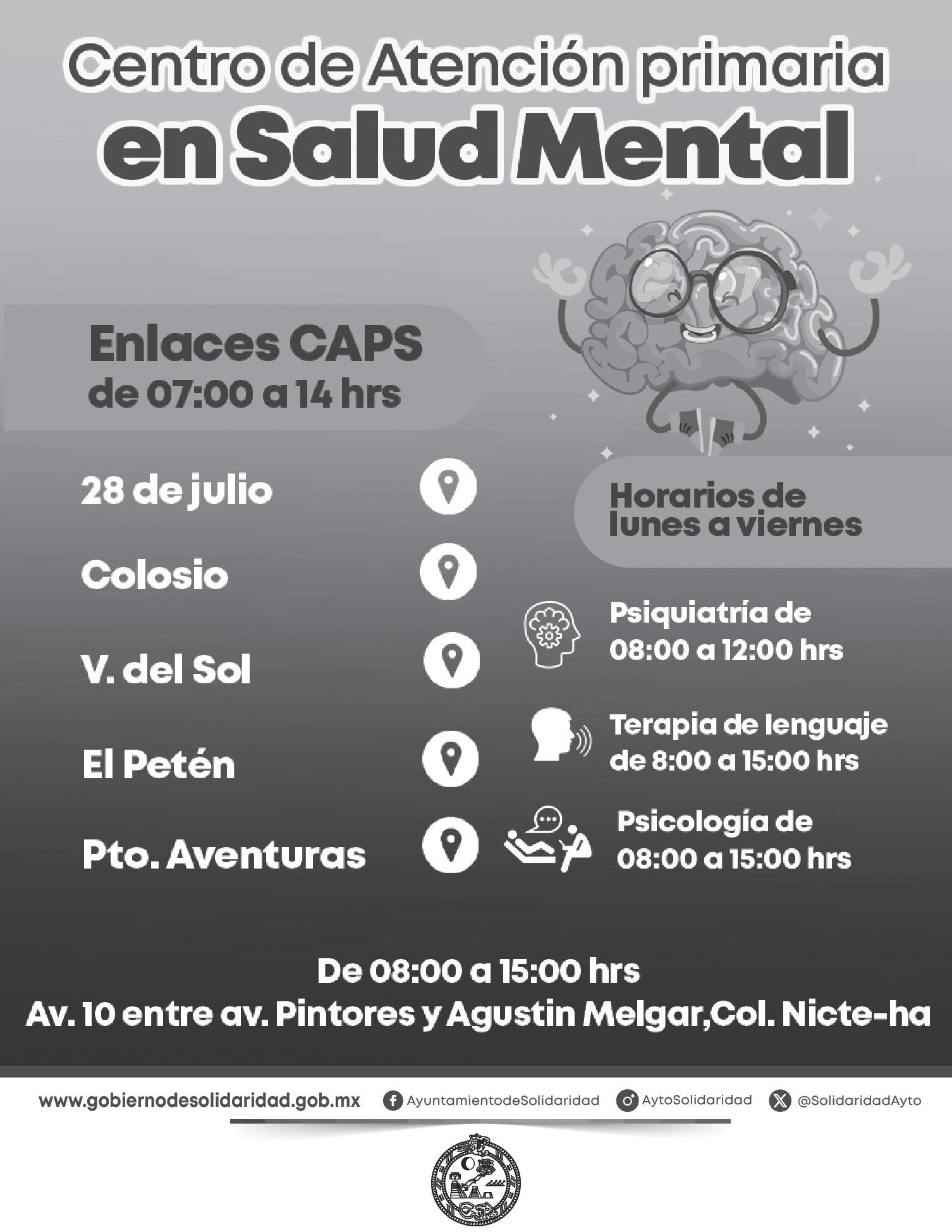 Centro de Atención primaria
en Salud Mental

Enlaces CAPS
de 07:00 a 14 hrs

28 de julio

Colosio

V. del Sol

El Petén

Pto. Aventuras

Horarios de lunes a viernes

Psiquiatría de 08:00 a 12:00 hrs

Terapia de lenguaje de 8:00 a 15:00 hrs

Psicología de 08:00 a 15:00 hrs

De 08:00 a 15:00 hrs
Av. 10 entre av. Pintores y Agustin Melgar,Col. Nicte-ha

www.gobiernodesolidaridad.gob.mx AyuntamientodeSolidaridad AytoSolidaridad @SolidaridadAyto